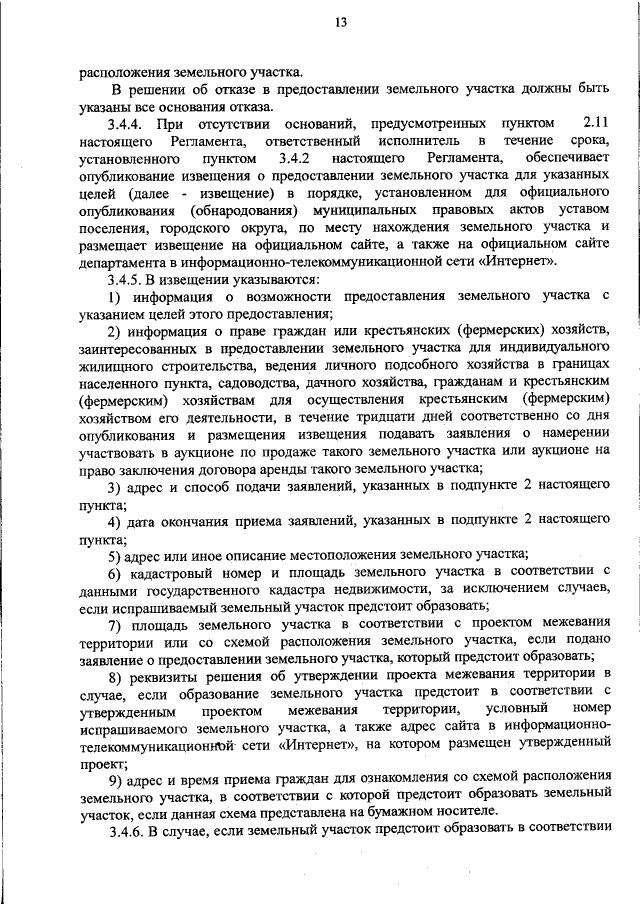 13

расположения земельного участка.

В решении об отказе в предоставлении земельного участка должны быть указаны все основания отказа.

3.4.4. При отсутствии оснований, предусмотренных пунктом 2.11 настоящего Регламента, ответственный исполнитель в течение срока, установленного пунктом 3.4.2 настоящего Регламента, обеспечивает опубликование извещения о предоставлении земельного участка для указанных целей (далее - извещение) в порядке, установленном для официального опубликования (обнародования) муниципальных правовых актов уставом поселения, городского округа, по месту нахождения земельного участка и размещает извещение на официальном сайте, а также на официальном сайте департамента в информационно-телекоммуникационной сети «Интернет».

3.4.5. В извещении указываются:

1) информация о возможности предоставления земельного участка с указанием целей этого предоставления;

2) информация о праве граждан или крестьянских (фермерских) хозяйств, заинтересованных в предоставлении земельного участка для индивидуального жилищного строительства, ведения личного подсобного хозяйства в границах населенного пункта, садоводства, дачного хозяйства, гражданам и крестьянским (фермерским) хозяйствам для осуществления крестьянским (фермерским) хозяйством его деятельности, в течение тридцати дней соответственно со дня опубликования и размещения извещения подавать заявления о намерении участвовать в аукционе по продаже такого земельного участка или аукционе на право заключения договора аренды такого земельного участка;

3) адрес и способ подачи заявлений, указанных в подпункте 2 настоящего пункта;

4) дата окончания приема заявлений, указанных в подпункте 2 настоящего пункта;

5) адрес или иное описание местоположения земельного участка;

6) кадастровый номер и площадь земельного участка в соответствии с данными государственного кадастра недвижимости, за исключением случаев, если испрашиваемый земельный участок предстоит образовать;

7) площадь земельного участка в соответствии с проектом межевания территории или со схемой расположения земельного участка, если подано заявление о предоставлении земельного участка, который предстоит образовать;

8) реквизиты решения об утверждении проекта межевания территории в случае, если образование земельного участка предстоит в соответствии с утвержденным проектом межевания территории, условный номер испрашиваемого земельного участка, а также адрес сайта в информационно-телекоммуникационной сети «Интернет», на котором размещен утвержденный проект;

9) адрес и время приема граждан для ознакомления со схемой расположения земельного участка, в соответствии с которой предстоит образовать земельный участок, если данная схема представлена на бумажном носителе.

3.4.6. В случае, если земельный участок предстоит образовать в соответствии